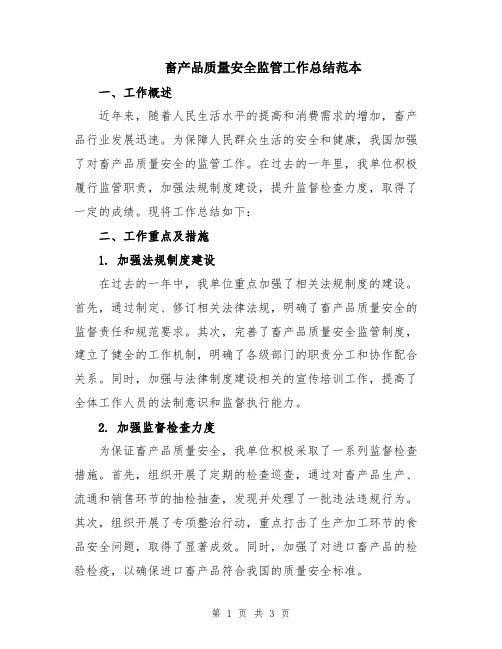 畜产品质量安全监管工作总结范本

一、工作概述

近年来，随着人民生活水平的提高和消费需求的增加，畜产品行业发展迅速。为保障人民群众生活的安全和健康，我国加强了对畜产品质量安全的监管工作。在过去的一年里，我单位积极履行监管职责，加强法规制度建设，提升监督检查力度，取得了一定的成绩。现将工作总结如下：

二、工作重点及措施

1. 加强法规制度建设

在过去的一年中，我单位重点加强了相关法规制度的建设。首先，通过制定、修订相关法律法规，明确了畜产品质量安全的监督责任和规范要求。其次，完善了畜产品质量安全监管制度，建立了健全的工作机制，明确了各级部门的职责分工和协作配合关系。同时，加强与法律制度建设相关的宣传培训工作，提高了全体工作人员的法制意识和监督执行能力。

2. 加强监督检查力度

为保证畜产品质量安全，我单位积极采取了一系列监督检查措施。首先，组织开展了定期的检查巡查，通过对畜产品生产、流通和销售环节的抽检抽查，发现并处理了一批违法违规行为。其次，组织开展了专项整治行动，重点打击了生产加工环节的食品安全问题，取得了显著成效。同时，加强了对进口畜产品的检验检疫，以确保进口畜产品符合我国的质量安全标准。

第 1 页 共 3 页